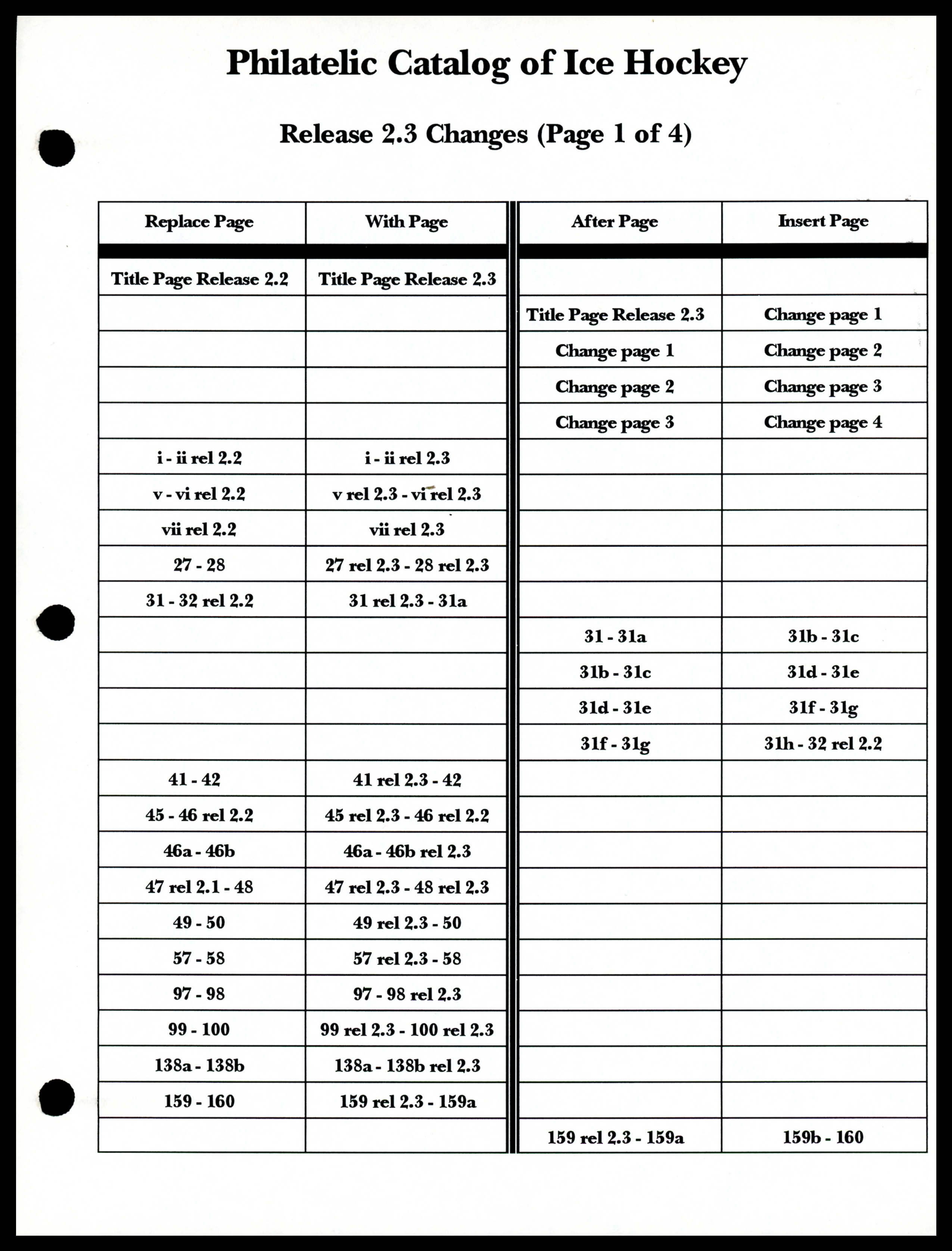 Philatelic Catalog of Ice Hockey

Release 2.3 Changes (Page 1 of 4)

| Replace Page | With Page | After Page | Insert Page |
|---|---|---|---|
| Title Page Release 2.2 | Title Page Release 2.3 | | |
| | | Title Page Release 2.3 | Change page 1 |
| | | Change page 1 | Change page 2 |
| | | Change page 2 | Change page 3 |
| | | Change page 3 | Change page 4 |
| i - ii rel 2.2 | i - ii rel 2.3 | | |
| v - vi rel 2.2 | v rel 2.3 - vi rel 2.3 | | |
| vii rel 2.2 | vii rel 2.3 | | |
| 27 - 28 | 27 rel 2.3 - 28 rel 2.3 | | |
| 31 - 32 rel 2.2 | 31 rel 2.3 - 31a | | |
| | | 31 - 31a | 31b - 31c |
| | | 31b - 31c | 31d - 31e |
| | | 31d - 31e | 31f - 31g |
| | | 31f - 31g | 31h - 32 rel 2.2 |
| 41 - 42 | 41 rel 2.3 - 42 | | |
| 45 - 46 rel 2.2 | 45 rel 2.3 - 46 rel 2.2 | | |
| 46a - 46b | 46a - 46b rel 2.3 | | |
| 47 rel 2.1 - 48 | 47 rel 2.3 - 48 rel 2.3 | | |
| 49 - 50 | 49 rel 2.3 - 50 | | |
| 57 - 58 | 57 rel 2.3 - 58 | | |
| 97 - 98 | 97 - 98 rel 2.3 | | |
| 99 - 100 | 99 rel 2.3 - 100 rel 2.3 | | |
| 138a - 138b | 138a - 138b rel 2.3 | | |
| 159 - 160 | 159 rel 2.3 - 159a | | |
| | | 159 rel 2.3 - 159a | 159b - 160 |